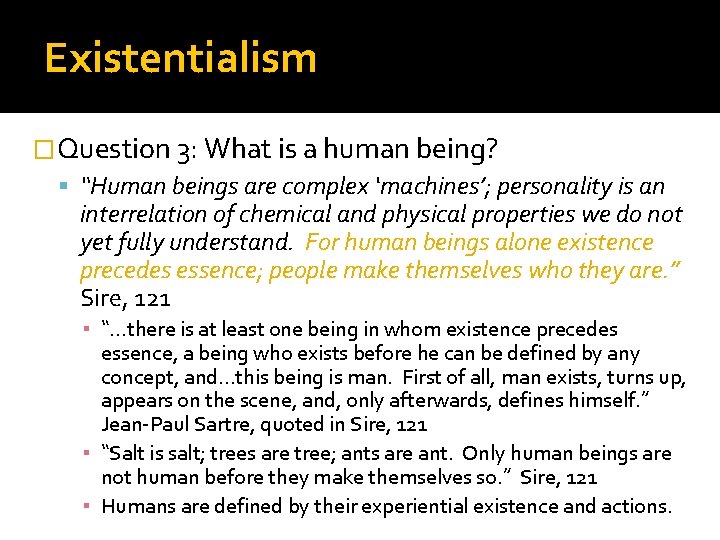 Existentialism

Question 3: What is a human being?

"Human beings are complex 'machines'; personality is an interrelation of chemical and physical properties we do not yet fully understand. For human beings alone existence precedes essence; people make themselves who they are." Sire, 121

"…there is at least one being in whom existence precedes essence, a being who exists before he can be defined by any concept, and…this being is man. First of all, man exists, turns up, appears on the scene, and, only afterwards, defines himself." Jean-Paul Sartre, quoted in Sire, 121

"Salt is salt; trees are tree; ants are ant. Only human beings are not human before they make themselves so." Sire, 121

Humans are defined by their experiential existence and actions.